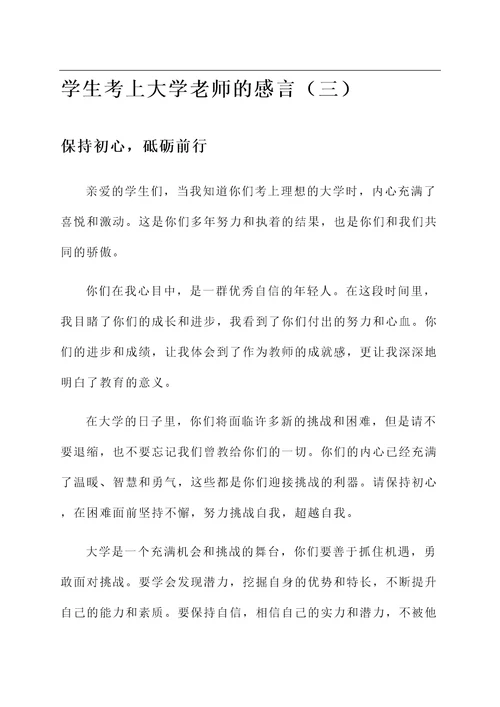 学生考上大学老师的感言（三）

保持初心，砥砺前行

亲爱的学生们，当我知道你们考上理想的大学时，内心充满了喜悦和激动。这是你们多年努力和执着的结果，也是你们和我们共同的骄傲。

你们在我心目中，是一群优秀自信的年轻人。在这段时间里，我目睹了你们的成长和进步，我看到了你们付出的努力和心血。你们的进步和成绩，让我体会到了作为教师的成就感，更让我深深地明白了教育的意义。

在大学的日子里，你们将面临许多新的挑战和困难，但是请不要退缩，也不要忘记我们曾教给你们的一切。你们的内心已经充满了温暖、智慧和勇气，这些都是你们迎接挑战的利器。请保持初心，在困难面前坚持不懈，努力挑战自我，超越自我。

大学是一个充满机会和挑战的舞台，你们要善于抓住机遇，勇敢面对挑战。要学会发现潜力，挖掘自身的优势和特长，不断提升自己的能力和素质。要保持自信，相信自己的实力和潜力，不被他